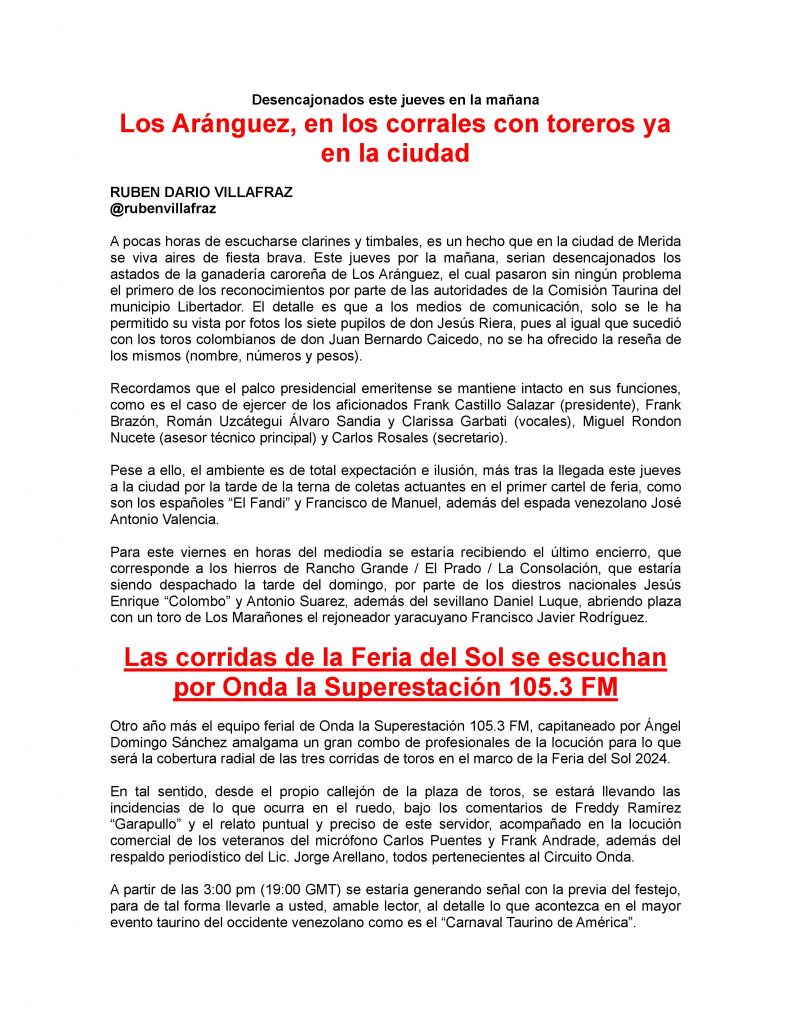 Desencajonados este jueves en la mañana

Los Aránguez, en los corrales con toreros ya en la ciudad

RUBEN DARIO VILLAFRAZ
@rubenvillafraz

A pocas horas de escucharse clarines y timbales, es un hecho que en la ciudad de Merida se viva aires de fiesta brava. Este jueves por la mañana, serian desencajonados los astados de la ganadería caroreña de Los Aránguez, el cual pasaron sin ningún problema el primero de los reconocimientos por parte de las autoridades de la Comisión Taurina del municipio Libertador. El detalle es que a los medios de comunicación, solo se le ha permitido su vista por fotos los siete pupilos de don Jesús Riera, pues al igual que sucedió con los toros colombianos de don Juan Bernardo Caicedo, no se ha ofrecido la reseña de los mismos (nombre, números y pesos).

Recordamos que el palco presidencial emeritense se mantiene intacto en sus funciones, como es el caso de ejercer de los aficionados Frank Castillo Salazar (presidente), Frank Brazón, Román Uzcátegui Álvaro Sandia y Clarissa Garbati (vocales), Miguel Rondon Nucete (asesor técnico principal) y Carlos Rosales (secretario).

Pese a ello, el ambiente es de total expectación e ilusión, más tras la llegada este jueves a la ciudad por la tarde de la terna de coletas actuantes en el primer cartel de feria, como son los españoles “El Fandi” y Francisco de Manuel, además del espada venezolano José Antonio Valencia.

Para este viernes en horas del mediodía se estaría recibiendo el último encierro, que corresponde a los hierros de Rancho Grande / El Prado / La Consolación, que estaría siendo despachado la tarde del domingo, por parte de los diestros nacionales Jesús Enrique “Colombo” y Antonio Suarez, además del sevillano Daniel Luque, abriendo plaza con un toro de Los Marañones el rejoneador yaracuyano Francisco Javier Rodríguez.

Las corridas de la Feria del Sol se escuchan por Onda la Superestación 105.3 FM

Otro año más el equipo ferial de Onda la Superestación 105.3 FM, capitaneado por Ángel Domingo Sánchez amalgama un gran combo de profesionales de la locución para lo que será la cobertura radial de las tres corridas de toros en el marco de la Feria del Sol 2024.

En tal sentido, desde el propio callejón de la plaza de toros, se estará llevando las incidencias de lo que ocurra en el ruedo, bajo los comentarios de Freddy Ramírez “Garapullo” y el relato puntual y preciso de este servidor, acompañado en la locución comercial de los veteranos del micrófono Carlos Puentes y Frank Andrade, además del respaldo periodístico del Lic. Jorge Arellano, todos pertenecientes al Circuito Onda.

A partir de las 3:00 pm (19:00 GMT) se estaría generando señal con la previa del festejo, para de tal forma llevarle a usted, amable lector, al detalle lo que acontezca en el mayor evento taurino del occidente venezolano como es el “Carnaval Taurino de América”.